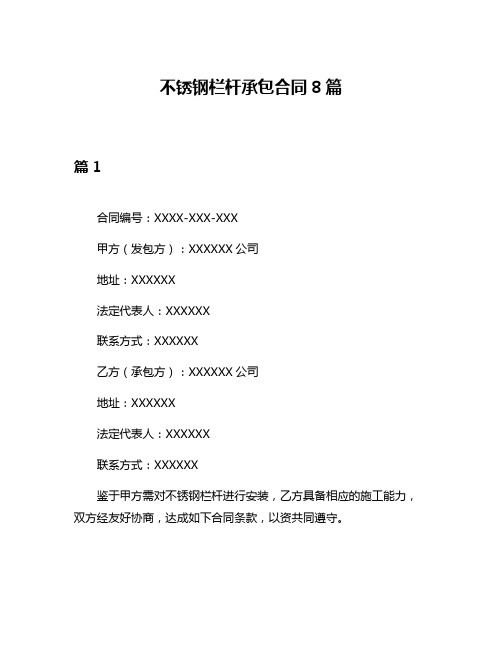 不锈钢栏杆承包合同 8 篇

篇 1

合同编号：XXXX-XXX-XXX

甲方（发包方）：XXXXXX 公司

地址：XXXXXX

法定代表人：XXXXXX

联系方式：XXXXXX

乙方（承包方）：XXXXXX 公司

地址：XXXXXX

法定代表人：XXXXXX

联系方式：XXXXXX

鉴于甲方需对不锈钢栏杆进行安装，乙方具备相应的施工能力，双方经友好协商，达成如下合同条款，以资共同遵守。